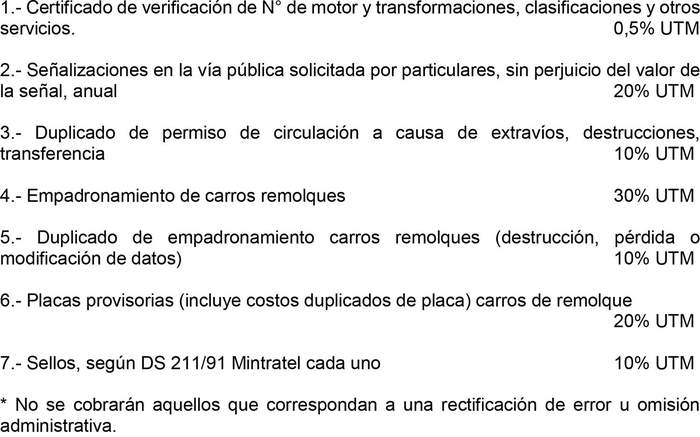 1.- Certificado de verificación de N° de motor y transformaciones, clasificaciones y otros servicios. 0,5% UTM

2.- Señalizaciones en la vía pública solicitada por particulares, sin perjuicio del valor de la señal, anual 20% UTM

3.- Duplicado de permiso de circulación a causa de extravíos, destrucciones, transferencia 10% UTM

4.- Empadronamiento de carros remolques 30% UTM

5.- Duplicado de empadronamiento carros remolques (destrucción, pérdida o modificación de datos) 10% UTM

6.- Placas provisorias (incluye costos duplicados de placa) carros de remolque 20% UTM

7.- Sellos, según DS 211/91 Mintratel cada uno 10% UTM

* No se cobrarán aquellos que correspondan a una rectificación de error u omisión administrativa.